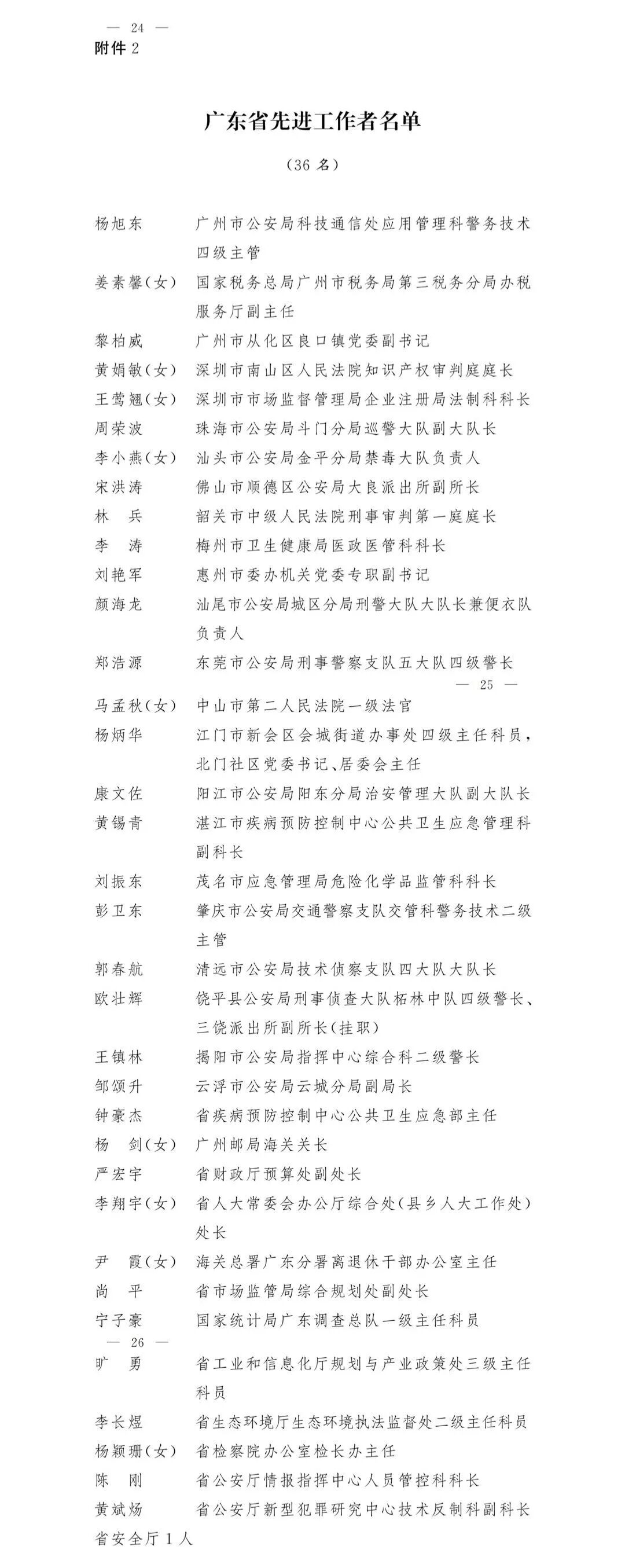 — 24 —
附件 2

广东省先进工作者名单

（36 名）

杨旭东　广州市公安局科技通信处应用管理科警务技术四级主管
姜素馨（女）　国家税务总局广州市税务局第三税务分局办税服务厅副主任
黎柏威　广州市从化区良口镇党委副书记
黄娟敏（女）　深圳市南山区人民法院知识产权审判庭庭长
王莺翘（女）　深圳市市场监督管理局企业注册局法制科科长
周荣波　珠海市公安局斗门分局巡警大队副大队长
李小燕（女）　汕头市公安局金平分局禁毒大队负责人
宋洪涛　佛山市顺德区公安局大良派出所副所长
林　兵　韶关市中级人民法院刑事审判第一庭庭长
李　涛　梅州市卫生健康局医政医管科科长
刘艳军　惠州市委办机关党委专职副书记
颜海龙　汕尾市公安局城区分局刑警大队大队长兼便衣队负责人
郑浩源　东莞市公安局刑事警察支队五大队四级警长

— 25 —
马孟秋（女）　中山市第二人民法院一级法官
杨炳华　江门市新会区会城街道办事处四级主任科员，北门社区党委书记、居委会主任
康文佐　阳江市公安局阳东分局治安管理大队副大队长
黄锡青　湛江市疾病预防控制中心公共卫生应急管理科副科长
刘振东　茂名市应急管理局危险化学品监管科科长
彭卫东　肇庆市公安局交通警察支队交管科警务技术二级主管
郭春航　清远市公安局技术侦察支队四大队大队长
欧壮辉　饶平县公安局刑事侦查大队柘林中队四级警长、三饶派出所副所长（挂职）
王镇林　揭阳市公安局指挥中心综合科二级警长
邹颂升　云浮市公安局云城分局副局长
钟豪杰　省疾病预防控制中心公共卫生应急部主任
杨　剑（女）　广州邮局海关关长
严宏宇　省财政厅预算处副处长
李翔宇（女）　省人大常委会办公厅综合处（县乡人大工作处）处长
尹　霞（女）　海关总署广东分署离退休干部办公室主任
尚　平　省市场监管局综合规划处副处长
宁子豪　国家统计局广东调查总队一级主任科员

— 26 —
旷　勇　省工业和信息化厅规划与产业政策处三级主任科员
李长煜　省生态环境厅生态环境执法监督处二级主任科员
杨颖珊（女）　省检察院办公室检长办主任
陈　刚　省公安厅情报指挥中心人员管控科科长
黄斌炀　省公安厅新型犯罪研究中心技术反制科副科长
省安全厅 1 人